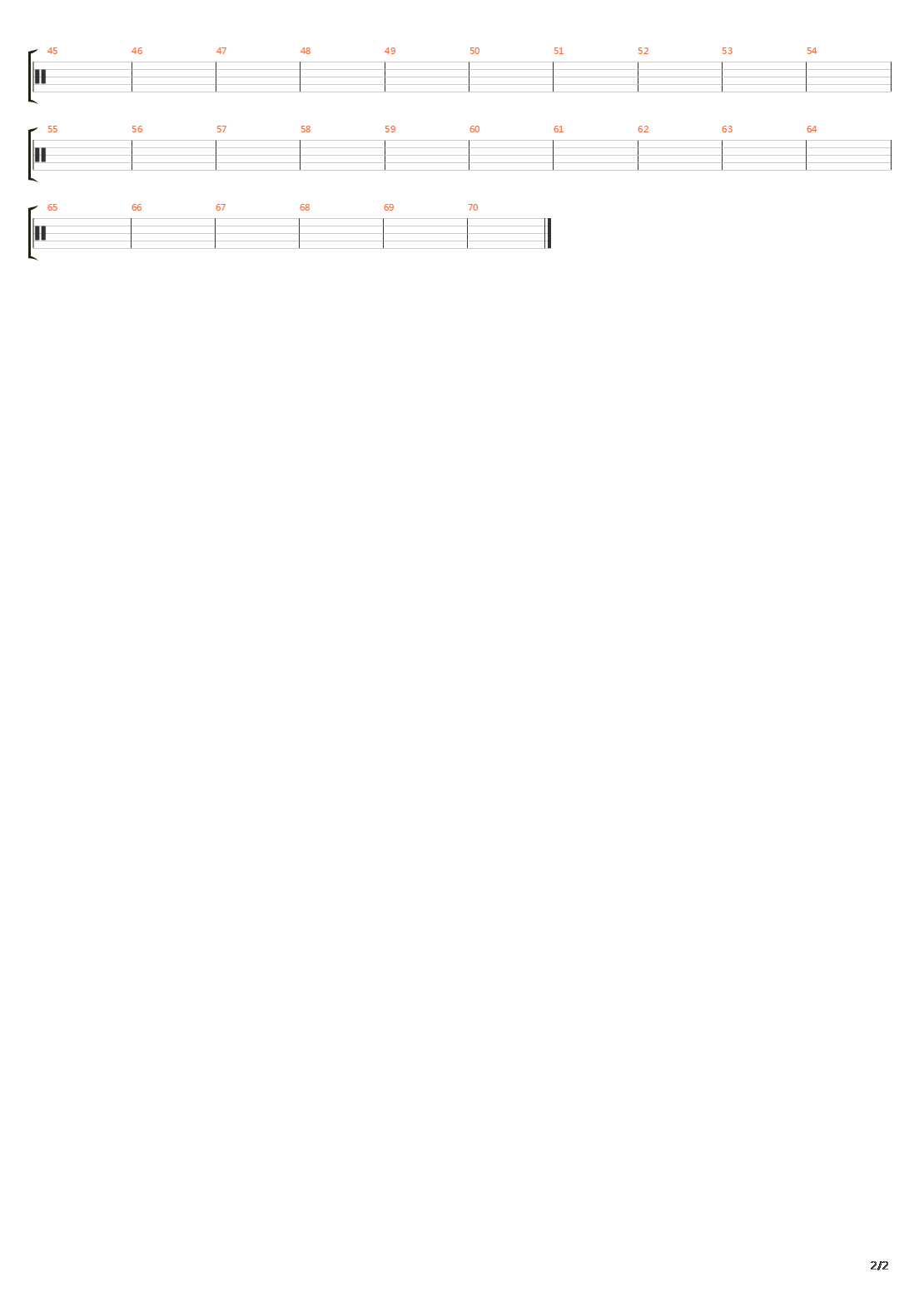 45 46 47 48 49 50 51 52 53 54

55 56 57 58 59 60 61 62 63 64

65 66 67 68 69 70

2/2